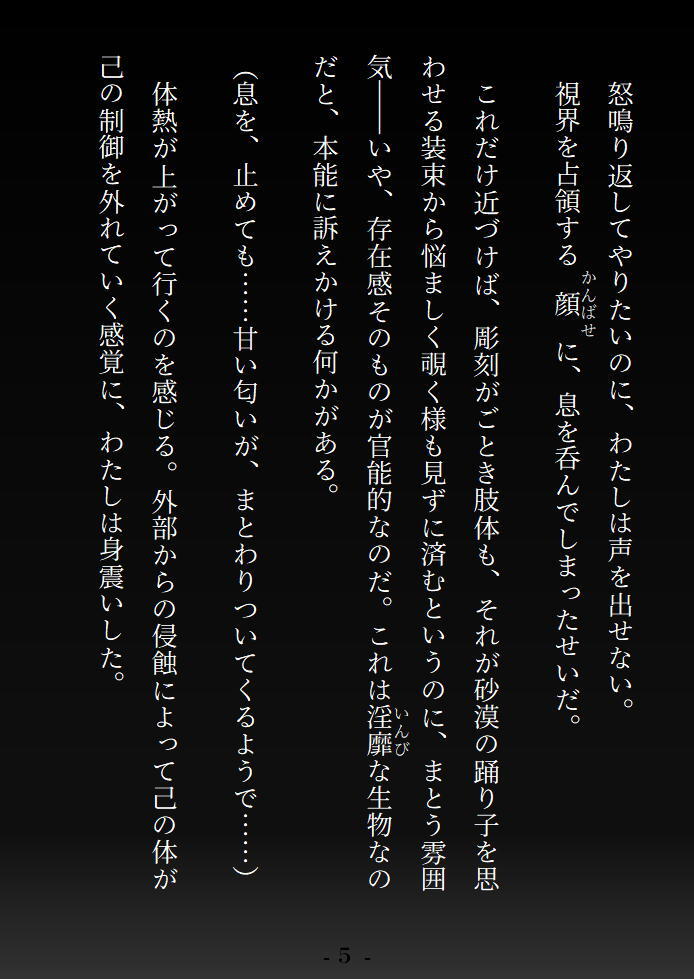 怒鳴り返してやりたいのに、わたしは声を出せない。

視界を占領する顔に、息を呑んでしまったせいだ。

これだけ近づけば、彫刻がごとき肢体も、それが砂漠の踊り子を思わせる装束から悩ましく覗く様も見ずに済むというのに、まとう雰囲気――いや、存在感そのものが官能的なのだ。これは淫靡な生物なのだと、本能に訴えかける何かがある。

(息を、止めても……甘い匂いが、まとわりついてくるようで……)

体熱が上がって行くのを感じる。外部からの侵蝕によって己の体が己の制御を外れていく感覚に、わたしは身震いした。

- 5 -